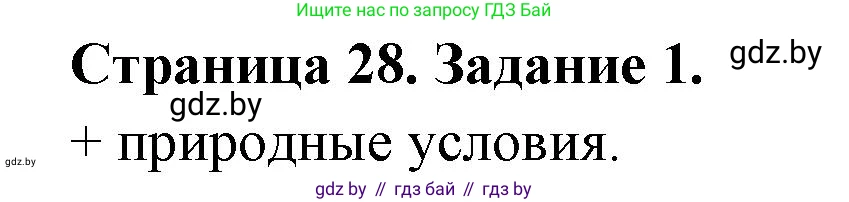 Ищите нас по запросу ГДЗ Бай

Страница 28. Задание 1.

gdz.by

gdz.by

+ природные условия.

gdz.by

gdz by // гдз бай // гдз by